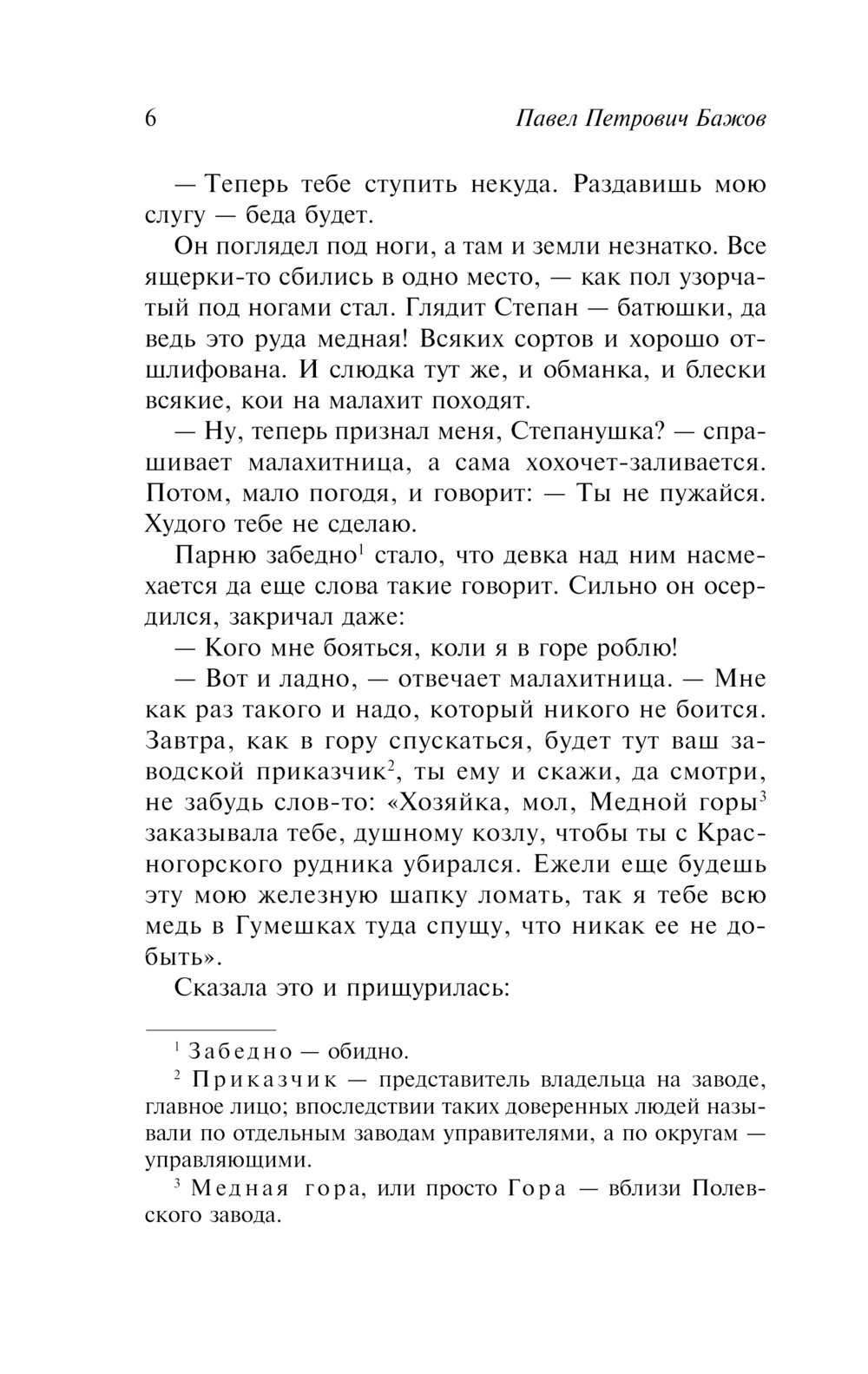 6 Павел Петрович Бажов

— Теперь тебе ступить некуда. Раздавишь мою слугу — беда будет.

Он поглядел под ноги, а там и земли незнатко. Все ящерки-то сбились в одно место, — как пол узорчатый под ногами стал. Глядит Степан — батюшки, да ведь это руда медная! Всяких сортов и хорошо отшлифована. И слюдка тут же, и обманка, и блески всякие, кои на малахит походят.

— Ну, теперь признал меня, Степанушка? — спрашивает малахитница, а сама хохочет-заливается. Потом, мало погодя, и говорит: — Ты не пужайся. Худого тебе не сделаю.

Парню забедно$^1$ стало, что девка над ним насмехается да еще слова такие говорит. Сильно он осердился, закричал даже:

— Кого мне бояться, коли я в горе роблю!

— Вот и ладно, — отвечает малахитница. — Мне как раз такого и надо, который никого не боится. Завтра, как в гору спускаться, будет тут ваш заводской приказчик$^2$, ты ему и скажи, да смотри, не забудь слов-то: «Хозяйка, мол, Медной горы$^3$ заказывала тебе, душному козлу, чтобы ты с Красногорского рудника убирался. Ежели еще будешь эту мою железную шапку ломать, так я тебе всю медь в Гумешках туда спущу, что никак ее не добыть».

Сказала это и прищурилась:

$^1$ Забедно — обидно.

$^2$ Приказчик — представитель владельца на заводе, главное лицо; впоследствии таких доверенных людей называли по отдельным заводам управителями, а по округам — управляющими.

$^3$ Медная гора, или просто Гора — вблизи Полевского завода.